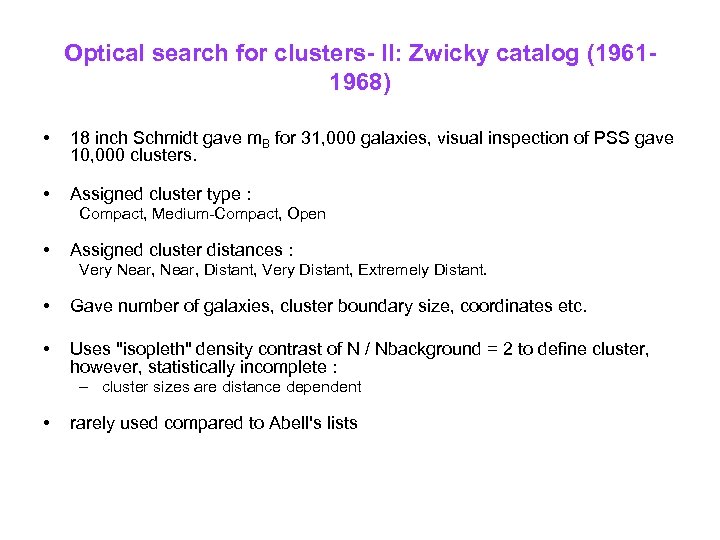 Optical search for clusters- II: Zwicky catalog (1961-1968)

• 18 inch Schmidt gave $m_B$ for 31,000 galaxies, visual inspection of PSS gave 10,000 clusters.

• Assigned cluster type :
Compact, Medium-Compact, Open

• Assigned cluster distances :
Very Near, Near, Distant, Very Distant, Extremely Distant.

• Gave number of galaxies, cluster boundary size, coordinates etc.

• Uses "isopleth" density contrast of N / Nbackground = 2 to define cluster, however, statistically incomplete :
– cluster sizes are distance dependent

• rarely used compared to Abell's lists